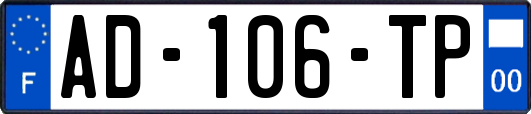 F

AD-106-TP

00